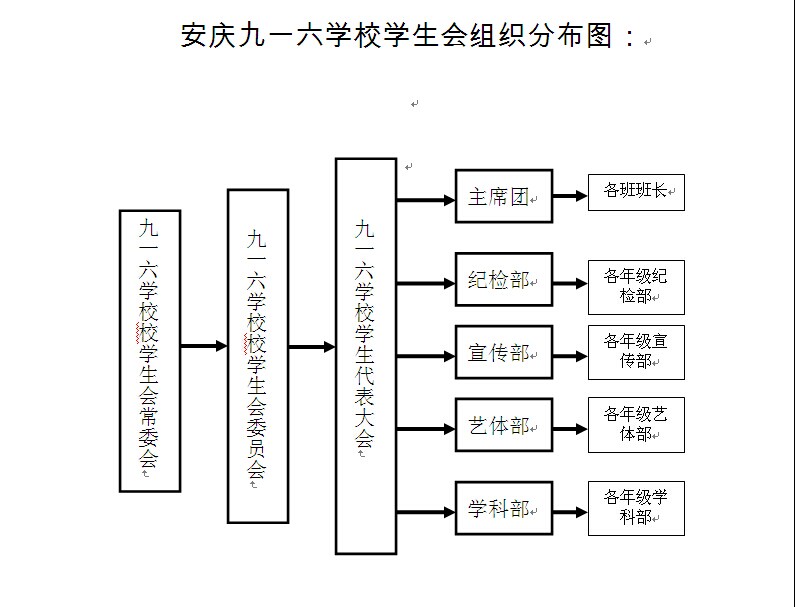 安庆九一六学校学生会组织分布图：

九一六学校校学生会常委会

九一六学校校学生会委员会

九一六学校学生代表大会

主席团

各班班长

纪检部

各年级纪检部

宣传部

各年级宣传部

艺体部

各年级艺体部

学科部

各年级学科部